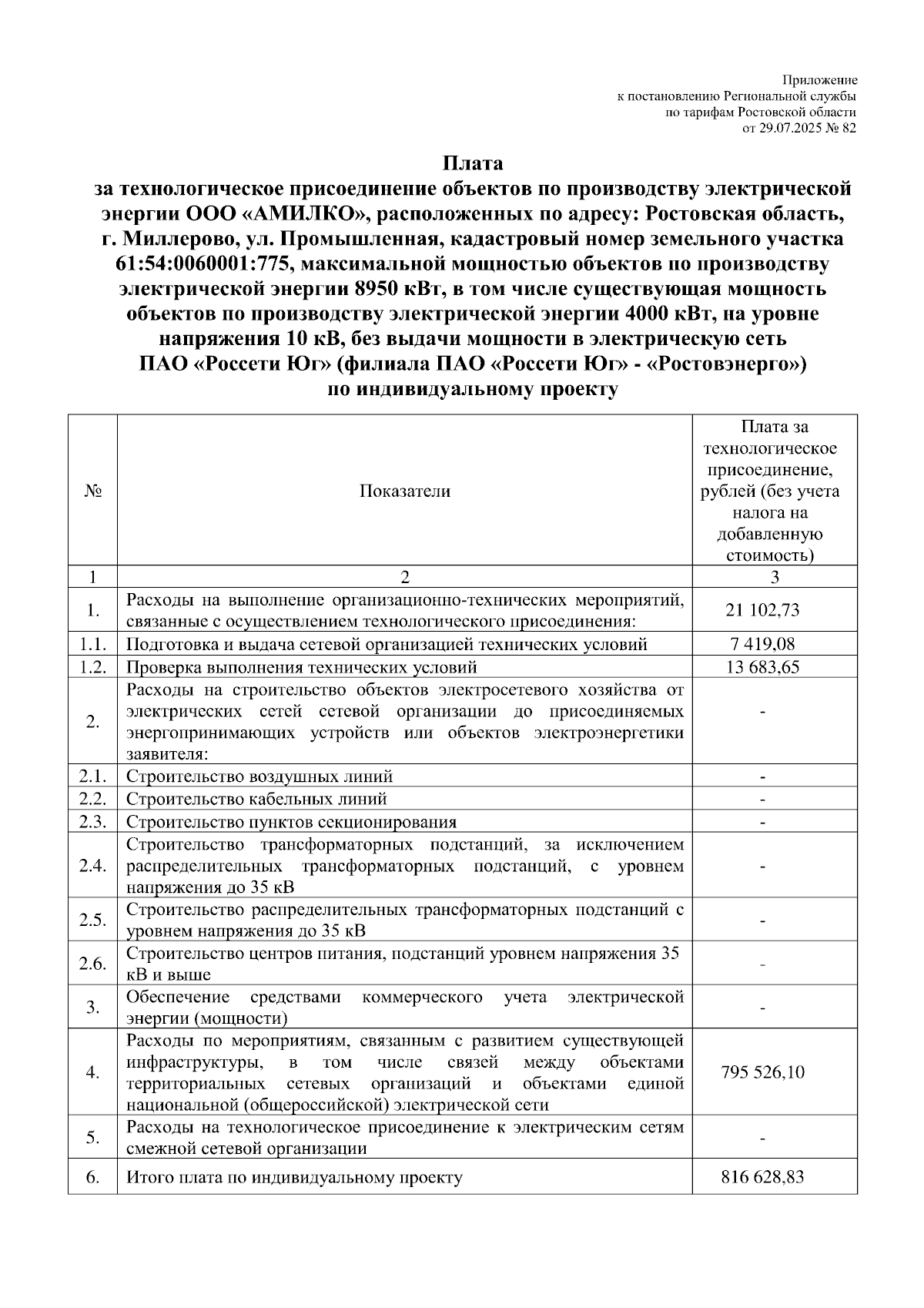 Приложение
к постановлению Региональной службы
по тарифам Ростовской области
от 29.07.2025 № 82

Плата
за технологическое присоединение объектов по производству электрической энергии ООО «АМИЛКО», расположенных по адресу: Ростовская область, г. Миллерово, ул. Промышленная, кадастровый номер земельного участка 61:54:0060001:775, максимальной мощностью объектов по производству электрической энергии 8950 кВт, в том числе существующая мощность объектов по производству электрической энергии 4000 кВт, на уровне напряжения 10 кВ, без выдачи мощности в электрическую сеть ПАО «Россети Юг» (филиала ПАО «Россети Юг» - «Ростовэнерго») по индивидуальному проекту

| № | Показатели | Плата за технологическое присоединение, рублей (без учета налога на добавленную стоимость) |
|---|---|---|
| 1 | 2 | 3 |
| 1. | Расходы на выполнение организационно-технических мероприятий, связанные с осуществлением технологического присоединения: | 21 102,73 |
| 1.1. | Подготовка и выдача сетевой организацией технических условий | 7 419,08 |
| 1.2. | Проверка выполнения технических условий | 13 683,65 |
| 2. | Расходы на строительство объектов электросетевого хозяйства от электрических сетей сетевой организации до присоединяемых энергопринимающих устройств или объектов электроэнергетики заявителя: | - |
| 2.1. | Строительство воздушных линий | - |
| 2.2. | Строительство кабельных линий | - |
| 2.3. | Строительство пунктов секционирования | - |
| 2.4. | Строительство трансформаторных подстанций, за исключением распределительных трансформаторных подстанций, с уровнем напряжения до 35 кВ | - |
| 2.5. | Строительство распределительных трансформаторных подстанций с уровнем напряжения до 35 кВ | - |
| 2.6. | Строительство центров питания, подстанций уровнем напряжения 35 кВ и выше | - |
| 3. | Обеспечение средствами коммерческого учета электрической энергии (мощности) | - |
| 4. | Расходы по мероприятиям, связанным с развитием существующей инфраструктуры, в том числе связей между объектами территориальных сетевых организаций и объектами единой национальной (общероссийской) электрической сети | 795 526,10 |
| 5. | Расходы на технологическое присоединение к электрическим сетям смежной сетевой организации | - |
| 6. | Итого плата по индивидуальному проекту | 816 628,83 |